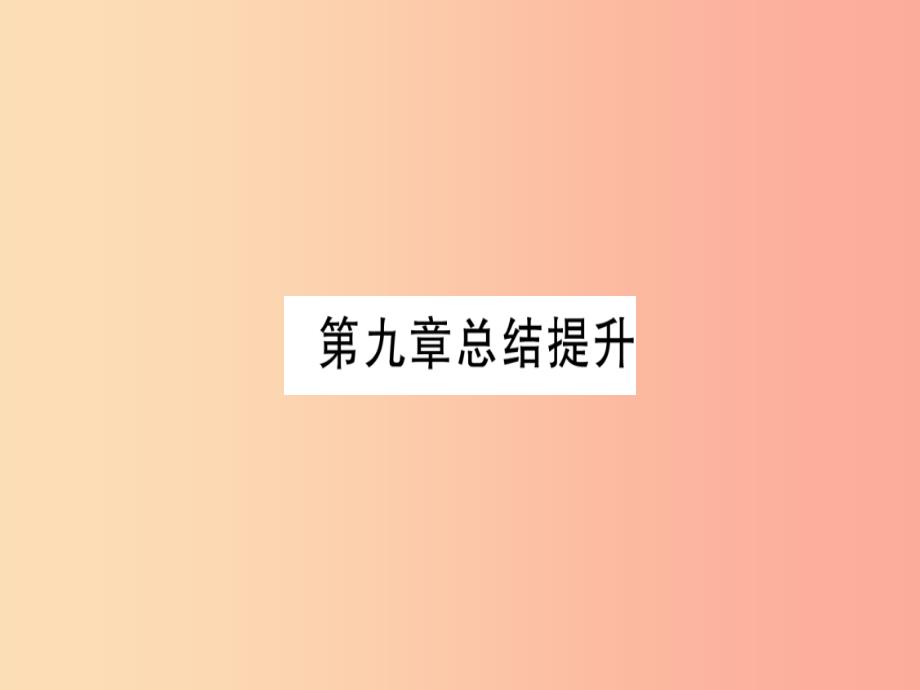 第九章总结提升